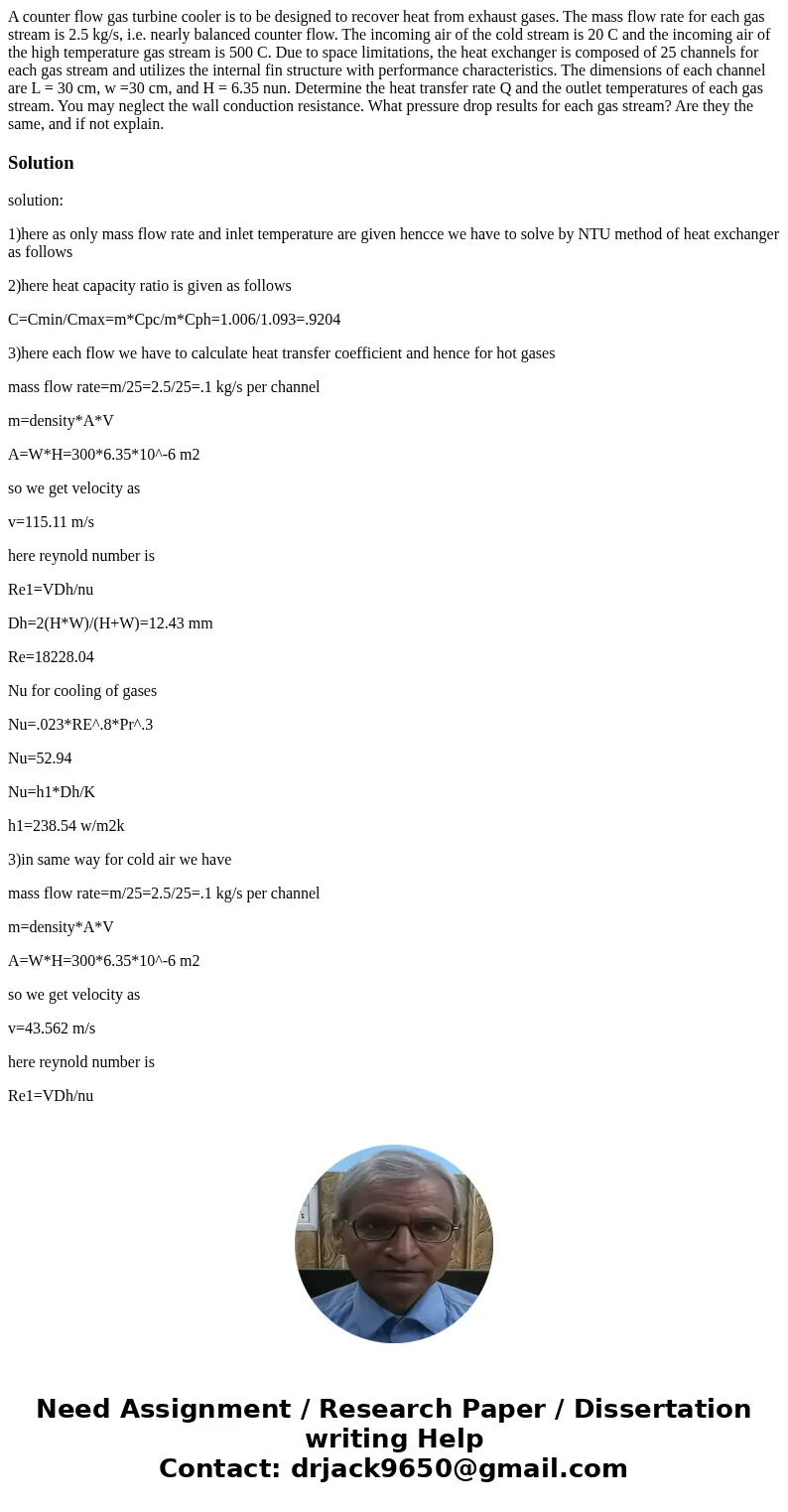 A counter flow gas turbine cooler is to be designed to recover heat from exhaust gases. The mass flow rate for each gas stream is 2.5 kg/s, i.e. nearly balanced counter flow. The incoming air of the cold stream is 20 C and the incoming air of the high temperature gas stream is 500 C. Due to space limitations, the heat exchanger is composed of 25 channels for each gas stream and utilizes the internal fin structure with performance characteristics. The dimensions of each channel are L = 30 cm, w =30 cm, and H = 6.35 nun. Determine the heat transfer rate Q and the outlet temperatures of each gas stream. You may neglect the wall conduction resistance. What pressure drop results for each gas stream? Are they the same, and if not explain.

Solution

solution:

1)here as only mass flow rate and inlet temperature are given hencce we have to solve by NTU method of heat exchanger as follows

2)here heat capacity ratio is given as follows

C=Cmin/Cmax=m*Cpc/m*Cph=1.006/1.093=.9204

3)here each flow we have to calculate heat transfer coefficient and hence for hot gases

mass flow rate=m/25=2.5/25=.1 kg/s per channel

m=density*A*V

A=W*H=300*6.35*10^-6 m2

so we get velocity as

v=115.11 m/s

here reynold number is

Re1=VDh/nu

Dh=2(H*W)/(H+W)=12.43 mm

Re=18228.04

Nu for cooling of gases

Nu=.023*RE^.8*Pr^.3

Nu=52.94

Nu=h1*Dh/K

h1=238.54 w/m2k

3)in same way for cold air we have

mass flow rate=m/25=2.5/25=.1 kg/s per channel

m=density*A*V

A=W*H=300*6.35*10^-6 m2

so we get velocity as

v=43.562 m/s

here reynold number is

Re1=VDh/nu

Need Assignment / Research Paper / Dissertation writing Help
Contact: drjack9650@gmail.com